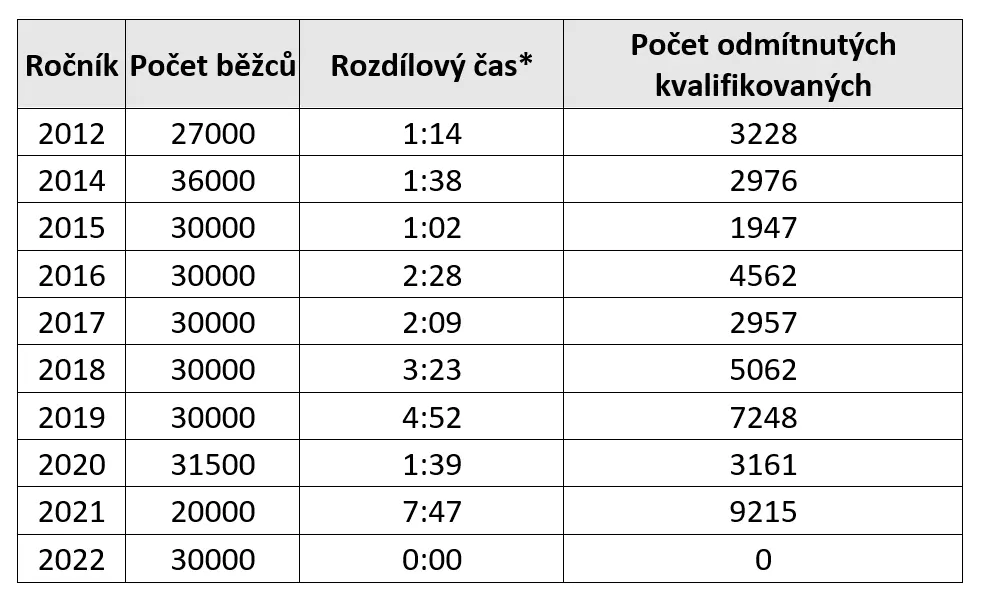 | Ročník | Počet běžců | Rozdílový čas* | Počet odmítnutých kvalifikovaných |
|---|---|---|---|
| 2012 | 27000 | 1:14 | 3228 |
| 2014 | 36000 | 1:38 | 2976 |
| 2015 | 30000 | 1:02 | 1947 |
| 2016 | 30000 | 2:28 | 4562 |
| 2017 | 30000 | 2:09 | 2957 |
| 2018 | 30000 | 3:23 | 5062 |
| 2019 | 30000 | 4:52 | 7248 |
| 2020 | 31500 | 1:39 | 3161 |
| 2021 | 20000 | 7:47 | 9215 |
| 2022 | 30000 | 0:00 | 0 |